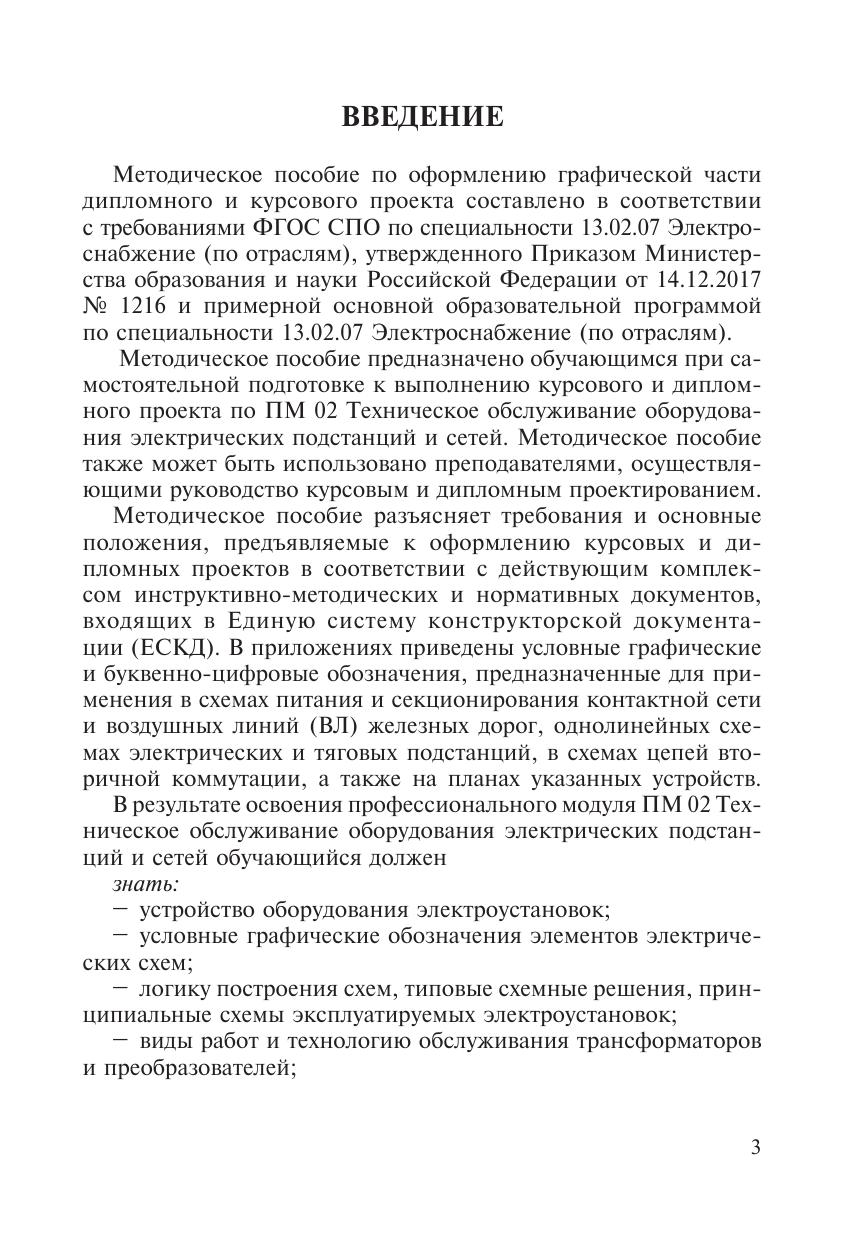 ВВЕДЕНИЕ

Методическое пособие по оформлению графической части дипломного и курсового проекта составлено в соответствии с требованиями ФГОС СПО по специальности 13.02.07 Электроснабжение (по отраслям), утвержденного Приказом Министерства образования и науки Российской Федерации от 14.12.2017 № 1216 и примерной основной образовательной программой по специальности 13.02.07 Электроснабжение (по отраслям).

Методическое пособие предназначено обучающимся при самостоятельной подготовке к выполнению курсового и дипломного проекта по ПМ 02 Техническое обслуживание оборудования электрических подстанций и сетей. Методическое пособие также может быть использовано преподавателями, осуществляющими руководство курсовым и дипломным проектированием.

Методическое пособие разъясняет требования и основные положения, предъявляемые к оформлению курсовых и дипломных проектов в соответствии с действующим комплексом инструктивно-методических и нормативных документов, входящих в Единую систему конструкторской документации (ЕСКД). В приложениях приведены условные графические и буквенно-цифровые обозначения, предназначенные для применения в схемах питания и секционирования контактной сети и воздушных линий (ВЛ) железных дорог, однолинейных схемах электрических и тяговых подстанций, в схемах цепей вторичной коммутации, а также на планах указанных устройств.

В результате освоения профессионального модуля ПМ 02 Техническое обслуживание оборудования электрических подстанций и сетей обучающийся должен

знать:
- устройство оборудования электроустановок;
- условные графические обозначения элементов электрических схем;
- логику построения схем, типовые схемные решения, принципиальные схемы эксплуатируемых электроустановок;
- виды работ и технологию обслуживания трансформаторов и преобразователей;

3